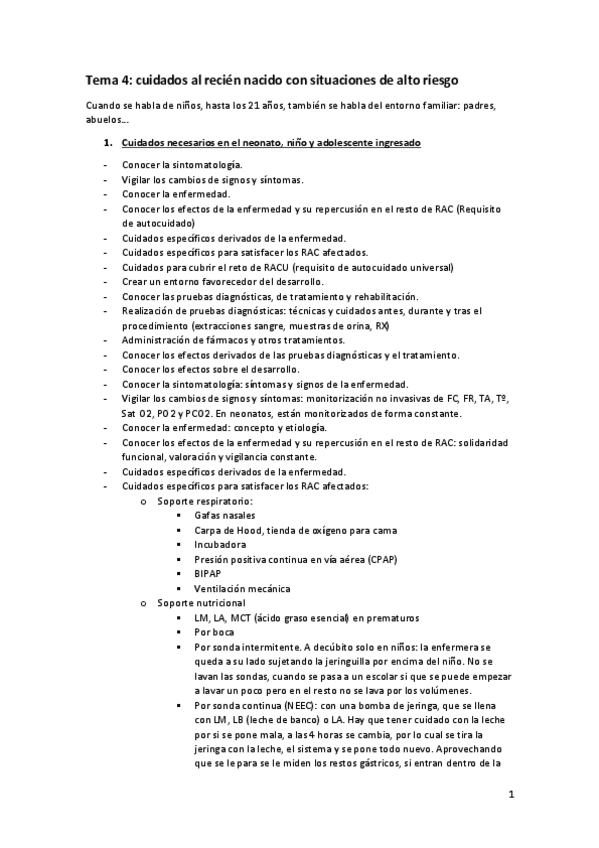 Tema 4: cuidados al recién nacido con situaciones de alto riesgo

Cuando se habla de niños, hasta los 21 años, también se habla del entorno familiar: padres, abuelos…

1. Cuidados necesarios en el neonato, niño y adolescente ingresado

- Conocer la sintomatología.
- Vigilar los cambios de signos y síntomas.
- Conocer la enfermedad.
- Conocer los efectos de la enfermedad y su repercusión en el resto de RAC (Requisito de autocuidado)
- Cuidados específicos derivados de la enfermedad.
- Cuidados específicos para satisfacer los RAC afectados.
- Cuidados para cubrir el reto de RACU (requisito de autocuidado universal)
- Crear un entorno favorecedor del desarrollo.
- Conocer las pruebas diagnósticas, de tratamiento y rehabilitación.
- Realización de pruebas diagnósticas: técnicas y cuidados antes, durante y tras el procedimiento (extracciones sangre, muestras de orina, RX)
- Administración de fármacos y otros tratamientos.
- Conocer los efectos derivados de las pruebas diagnósticas y el tratamiento.
- Conocer los efectos sobre el desarrollo.
- Conocer la sintomatología: síntomas y signos de la enfermedad.
- Vigilar los cambios de signos y síntomas: monitorización no invasivas de FC, FR, TA, Tº, Sat O2, PO2 y PCO2. En neonatos, están monitorizados de forma constante.
- Conocer la enfermedad: concepto y etiología.
- Conocer los efectos de la enfermedad y su repercusión en el resto de RAC: solidaridad funcional, valoración y vigilancia constante.
- Cuidados específicos derivados de la enfermedad.
- Cuidados específicos para satisfacer los RAC afectados:
  o Soporte respiratorio:
    ▪ Gafas nasales
    ▪ Carpa de Hood, tienda de oxígeno para cama
    ▪ Incubadora
    ▪ Presión positiva continua en vía aérea (CPAP)
    ▪ BIPAP
    ▪ Ventilación mecánica
  o Soporte nutricional
    ▪ LM, LA, MCT (ácido graso esencial) en prematuros
    ▪ Por boca
    ▪ Por sonda intermitente. A decúbito solo en niños: la enfermera se queda a su lado sujetando la jeringuilla por encima del niño. No se lavan las sondas, cuando se pasa a un escolar si que se puede empezar a lavar un poco pero en el resto no se lava por los volúmenes.
    ▪ Por sonda continua (NEEC): con una bomba de jeringa, que se llena con LM, LB (leche de banco) o LA. Hay que tener cuidado con la leche por si se pone mala, a las 4 horas se cambia, por lo cual se tira la jeringa con la leche, el sistema y se pone todo nuevo. Aprovechando que se le para se le miden los restos gástricos, si entran dentro de la

1